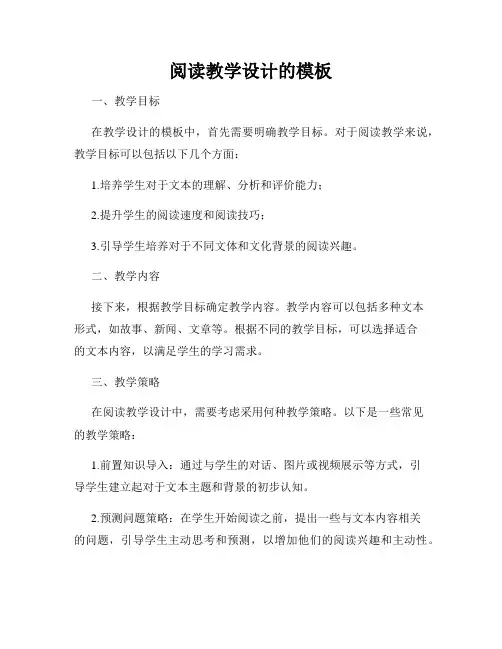 阅读教学设计的模板

一、教学目标

在教学设计的模板中，首先需要明确教学目标。对于阅读教学来说，教学目标可以包括以下几个方面：

1.培养学生对于文本的理解、分析和评价能力；

2.提升学生的阅读速度和阅读技巧；

3.引导学生培养对于不同文体和文化背景的阅读兴趣。

二、教学内容

接下来，根据教学目标确定教学内容。教学内容可以包括多种文本形式，如故事、新闻、文章等。根据不同的教学目标，可以选择适合的文本内容，以满足学生的学习需求。

三、教学策略

在阅读教学设计中，需要考虑采用何种教学策略。以下是一些常见的教学策略：

1.前置知识导入：通过与学生的对话、图片或视频展示等方式，引导学生建立起对于文本主题和背景的初步认知。

2.预测问题策略：在学生开始阅读之前，提出一些与文本内容相关的问题，引导学生主动思考和预测，以增加他们的阅读兴趣和主动性。